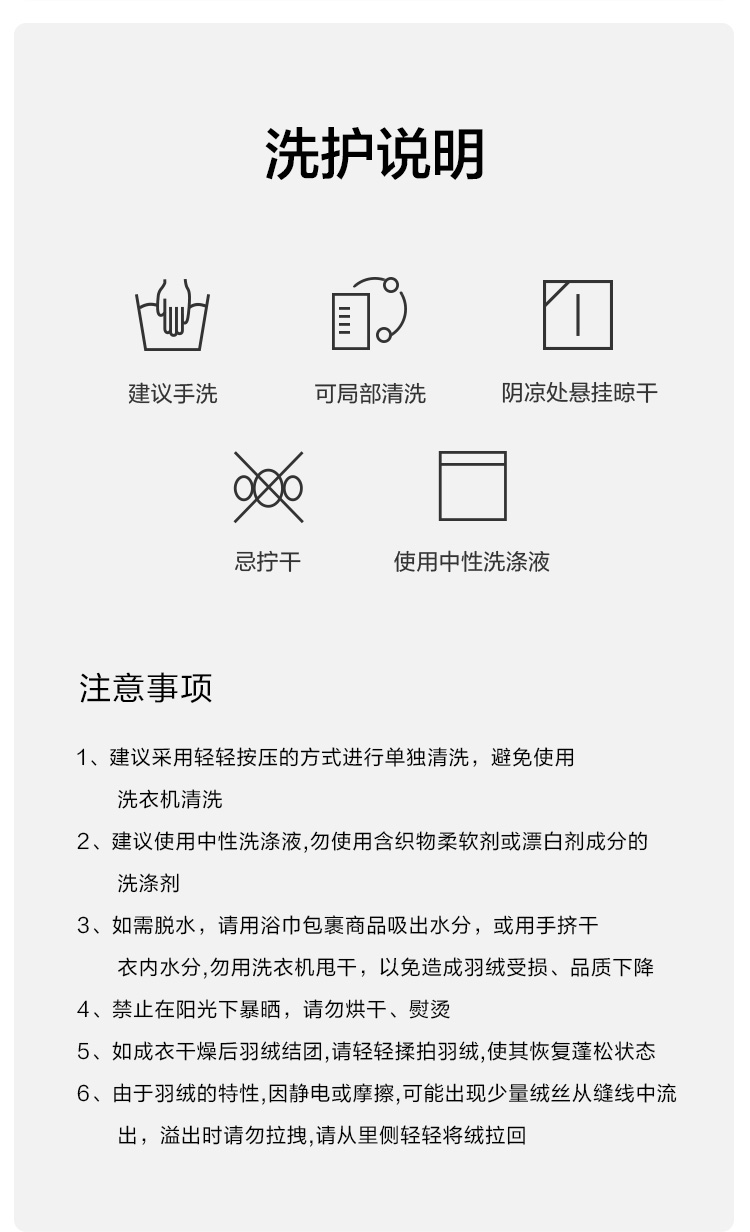 洗护说明

建议手洗

可局部清洗

阴凉处悬挂晾干

忌拧干

使用中性洗涤液

注意事项

1、建议采用轻轻按压的方式进行单独清洗，避免使用洗衣机清洗

2、建议使用中性洗涤液,勿使用含织物柔软剂或漂白剂成分的洗涤剂

3、如需脱水，请用浴巾包裹商品吸出水分，或用手挤干衣内水分,勿用洗衣机甩干，以免造成羽绒受损、品质下降

4、禁止在阳光下暴晒，请勿烘干、熨烫

5、如成衣干燥后羽绒结团,请轻轻揉拍羽绒,使其恢复蓬松状态

6、由于羽绒的特性,因静电或摩擦,可能出现少量绒丝从缝线中流出，溢出时请勿拉拽,请从里侧轻轻将绒拉回